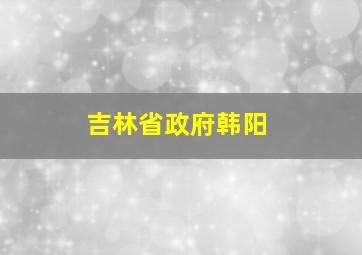 吉林省政府韩阳